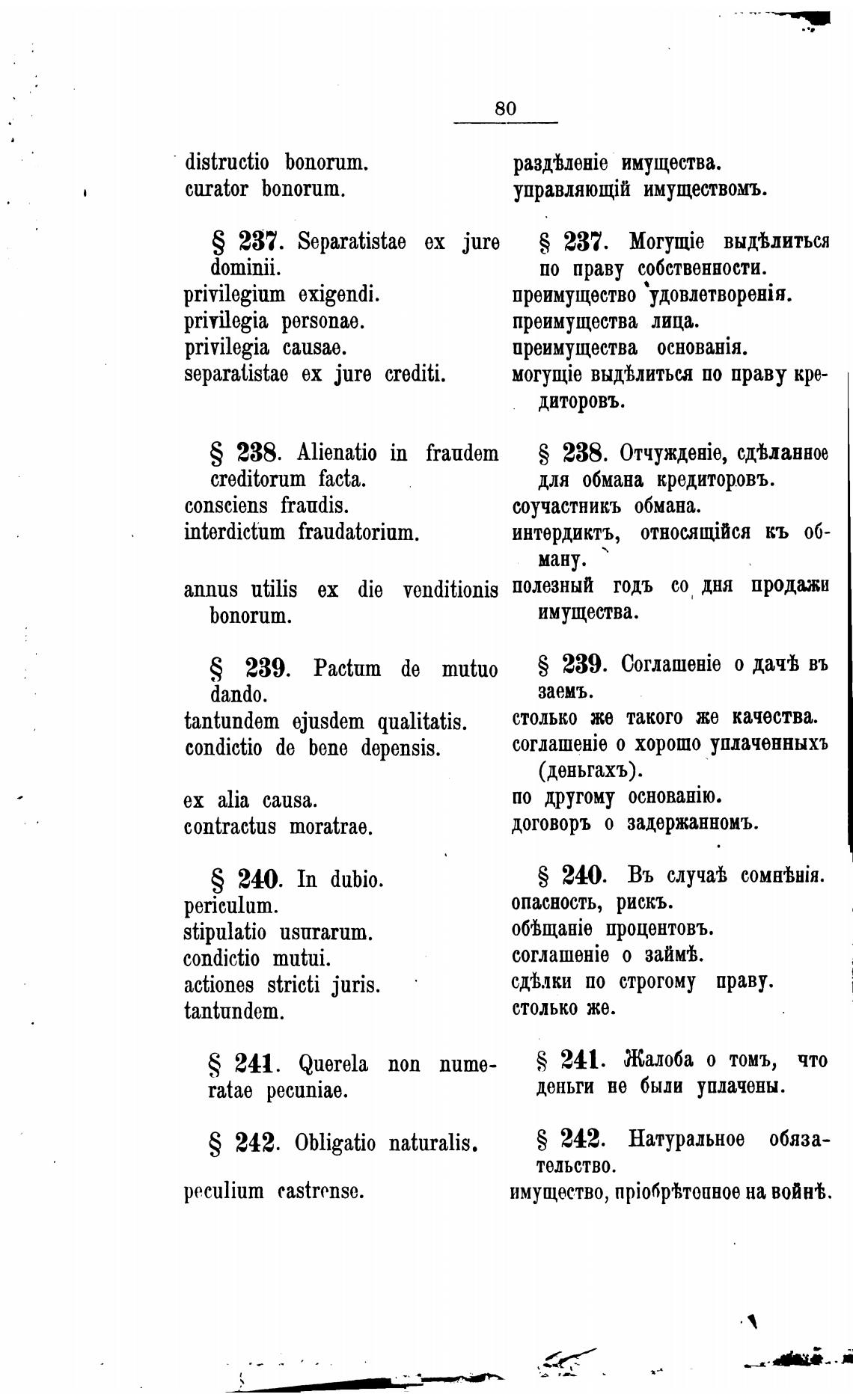 80

distructio bonorum.
curator bonorum.

§ 237. Separatistae ex jure dominii.
privilegium exigendi.
privilegia personae.
privilegia causae.
separatistae ex jure crediti.

§ 238. Alienatio in fraudem creditorum facta.
consciens fraudis.
interdictum fraudatorium.

annus utilis ex die venditionis bonorum.

§ 239. Pactum de mutuo dando.
tantundem ejusdem qualitatis.
condictio de bene depensis.

ex alia causa.
contractus moratrae.

§ 240. In dubio.
periculum.
stipulatio usurarum.
condictio mutui.
actiones stricti juris.
tantundem.

§ 241. Querela non numeratae pecuniae.

§ 242. Obligatio naturalis.

peculium castrense.

раздѣленіе имущества.
управляющій имуществомъ.

§ 237. Могущіе выдѣлиться по праву собственности.
преимущество удовлетворенія.
преимущества лица.
преимущества основанія.
могущіе выдѣлиться по праву кредиторовъ.

§ 238. Отчужденіе, сдѣланное для обмана кредиторовъ.
соучастникъ обмана.
интердиктъ, относящійся къ обману.

полезный годъ со дня продажи имущества.

§ 239. Соглашеніе о дачѣ въ заемъ.
столько же такого же качества.
соглашеніе о хорошо уплаченныхъ (деньгахъ).
по другому основанію.
договоръ о задержанномъ.

§ 240. Въ случаѣ сомнѣнія.
опасность, рискъ.
обѣщаніе процентовъ.
соглашеніе о займѣ.
сдѣлки по строгому праву.
столько же.

§ 241. Жалоба о томъ, что деньги не были уплачены.

§ 242. Натуральное обязательство.

имущество, пріобрѣтенное на войнѣ.